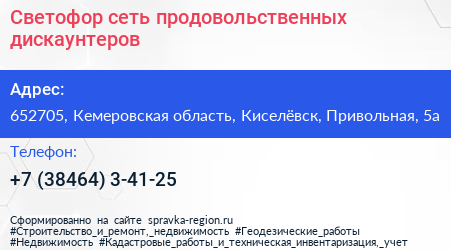 Светофор сеть продовольственных дискаунтеров

Адрес:

652705, Кемеровская область, Киселёвск, Привольная, 5а

Телефон:

+7 (38464) 3-41-25

Сформированно на сайте spravka-region.ru
#Строительство_и_ремонт,_недвижимость #Геодезические_работы
#Недвижимость #Кадастровые_работы_и_техническая_инвентаризация,_учет